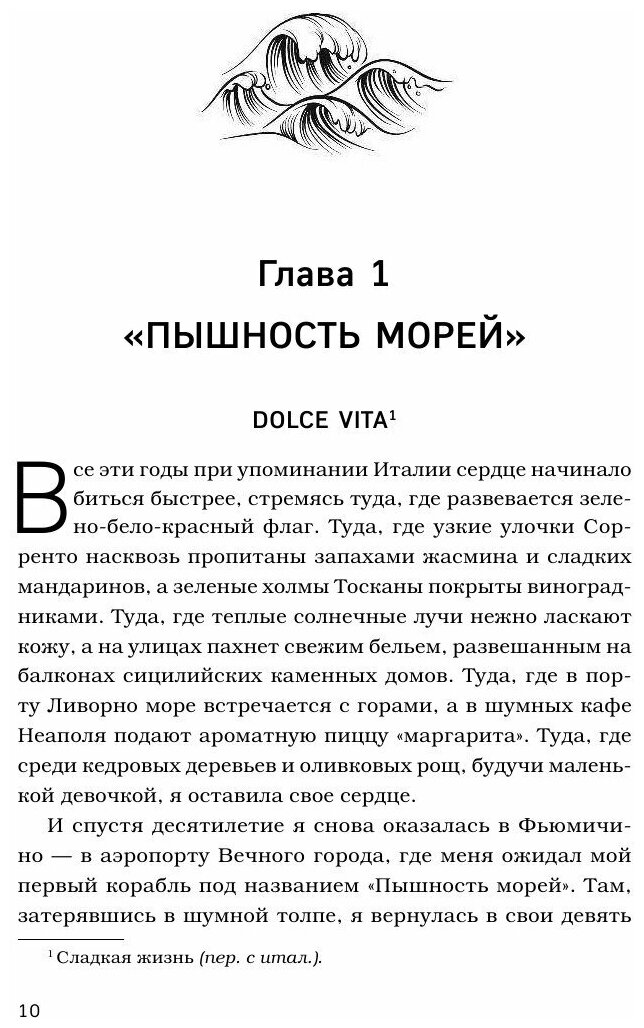 Глава 1
«ПЫШНОСТЬ МОРЕЙ»

DOLCE VITA$^1$

Все эти годы при упоминании Италии сердце начинало биться быстрее, стремясь туда, где развевается зелено-бело-красный флаг. Туда, где узкие улочки Сорренто насквозь пропитаны запахами жасмина и сладких мандаринов, а зеленые холмы Тосканы покрыты виноградниками. Туда, где теплые солнечные лучи нежно ласкают кожу, а на улицах пахнет свежим бельем, развешанным на балконах сицилийских каменных домов. Туда, где в порту Ливорно море встречается с горами, а в шумных кафе Неаполя подают ароматную пиццу «маргарита». Туда, где среди кедровых деревьев и оливковых рощ, будучи маленькой девочкой, я оставила свое сердце.

И спустя десятилетие я снова оказалась в Фьюмичино — в аэропорту Вечного города, где меня ожидал мой первый корабль под названием «Пышность морей». Там, затерявшись в шумной толпе, я вернулась в свои девять

$^1$ Сладкая жизнь (пер. с итал.).

10